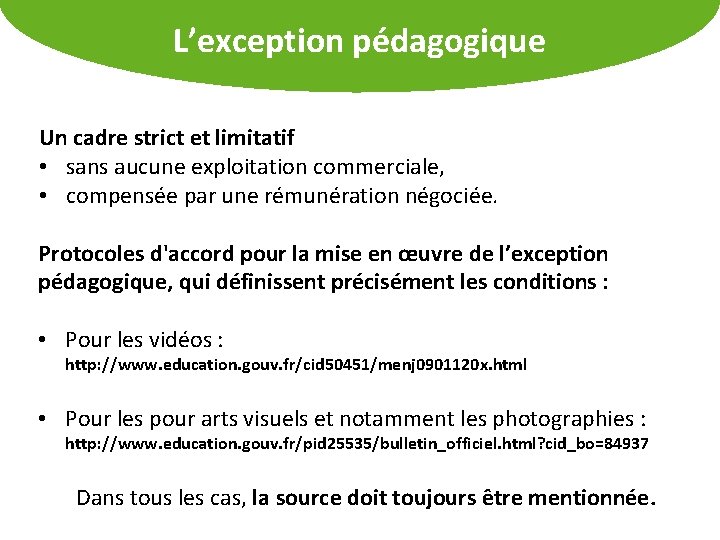 L’exception pédagogique

Un cadre strict et limitatif
• sans aucune exploitation commerciale,
• compensée par une rémunération négociée.

Protocoles d'accord pour la mise en œuvre de l’exception pédagogique, qui définissent précisément les conditions :

• Pour les vidéos :
http://www.education.gouv.fr/cid50451/menj0901120x.html

• Pour les pour arts visuels et notamment les photographies :
http://www.education.gouv.fr/pid25535/bulletin_officiel.html?cid_bo=84937

Dans tous les cas, la source doit toujours être mentionnée.